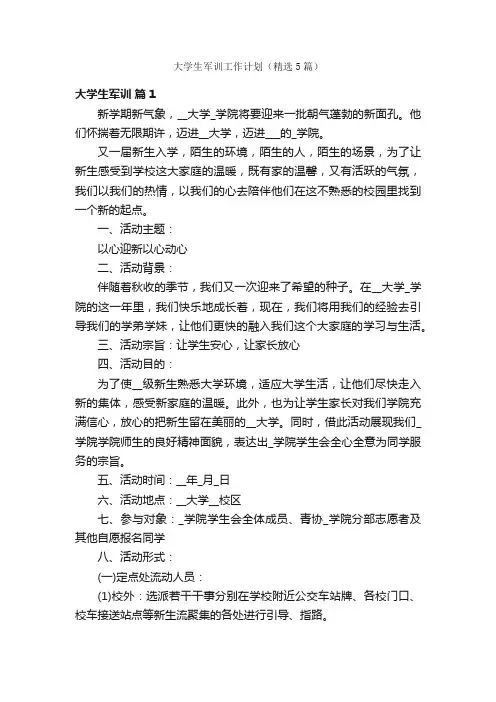 大学生军训工作计划（精选5篇）

大学生军训 篇1

新学期新气象，__大学_学院将要迎来一批朝气蓬勃的新面孔。他们怀揣着无限期许，迈进__大学，迈进___的_学院。

又一届新生入学，陌生的环境，陌生的人，陌生的场景，为了让新生感受到学校这大家庭的温暖，既有家的温馨，又有活跃的气氛，我们以我们的热情，以我们的心去陪伴他们在这不熟悉的校园里找到一个新的起点。

一、活动主题：

以心迎新以心动心

二、活动背景：

伴随着秋收的季节，我们又一次迎来了希望的种子。在__大学_学院的这一年里，我们快乐地成长着，现在，我们将用我们的经验去引导我们的学弟学妹，让他们更快的融入我们这个大家庭的学习与生活。

三、活动宗旨：让学生安心，让家长放心

四、活动目的：

为了使__级新生熟悉大学环境，适应大学生活，让他们尽快走入新的集体，感受新家庭的温暖。此外，也为让学生家长对我们学院充满信心，放心的把新生留在美丽的__大学。同时，借此活动展现我们_学院学院师生的良好精神面貌，表达出_学院学生会全心全意为同学服务的宗旨。

五、活动时间：__年_月_日

六、活动地点：__大学__校区

七、参与对象：_学院学生会全体成员、青协_学院分部志愿者及其他自愿报名同学

八、活动形式：

(一)定点处流动人员：

(1)校外：选派若干干事分别在学校附近公交车站牌、各校门口、校车接送站点等新生流聚集的各处进行引导、指路。